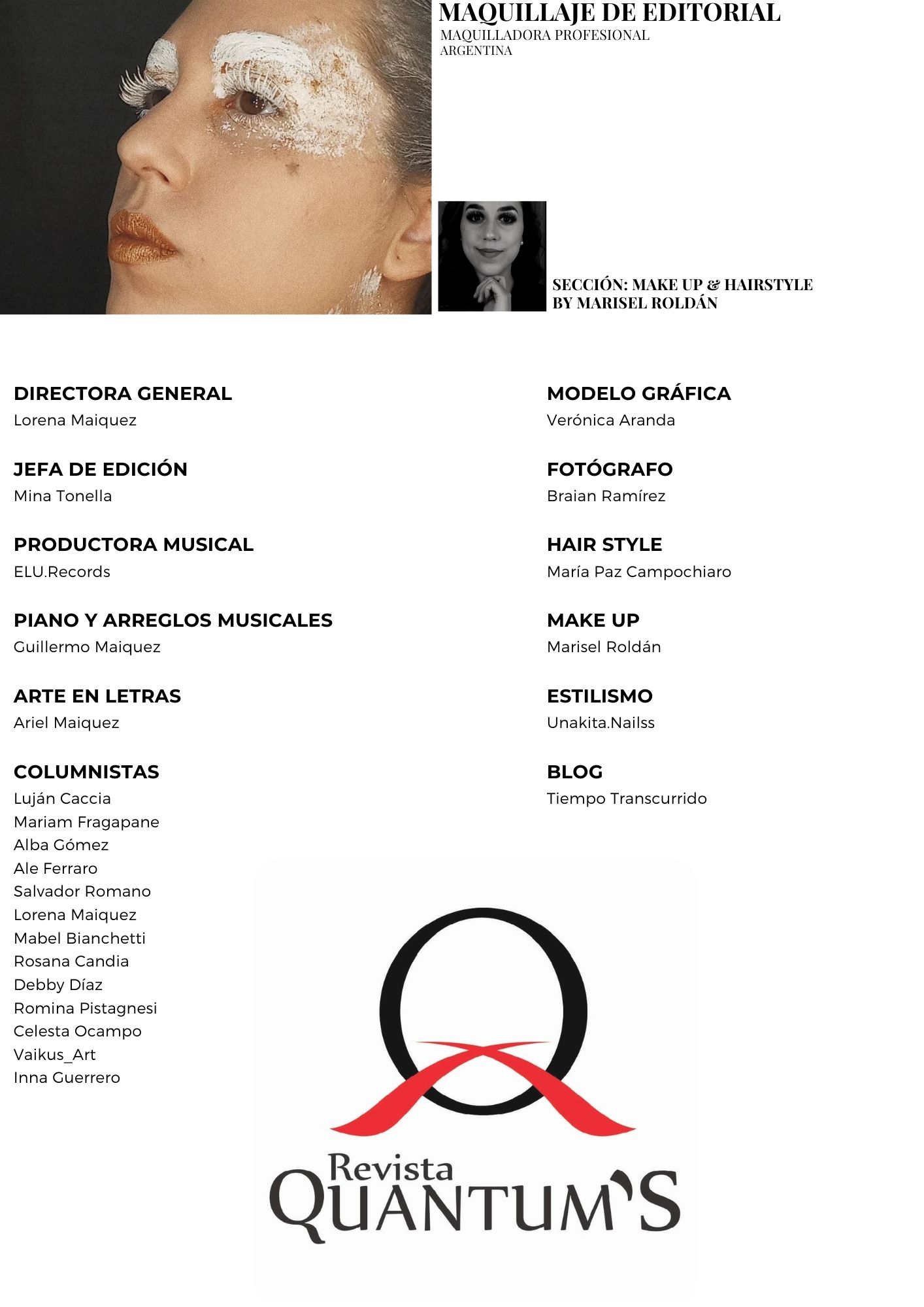 MAQUILLAJE DE EDITORIAL
MAQUILLADORA PROFESIONAL
ARGENTINA

SECCIÓN: MAKE UP & HAIRSTYLE
BY MARISEL ROLDÁN

DIRECTORA GENERAL
Lorena Maiquez

JEFA DE EDICIÓN
Mina Tonella

PRODUCTORA MUSICAL
ELU.Records

PIANO Y ARREGLOS MUSICALES
Guillermo Maiquez

ARTE EN LETRAS
Ariel Maiquez

COLUMNISTAS
Luján Caccia
Mariam Fragapane
Alba Gómez
Ale Ferraro
Salvador Romano
Lorena Maiquez
Mabel Bianchetti
Rosana Candia
Debby Díaz
Romina Pistagnesi
Celesta Ocampo
Vaikus_Art
Inna Guerrero

MODELO GRÁFICA
Verónica Aranda

FOTÓGRAFO
Braian Ramírez

HAIR STYLE
María Paz Campochiaro

MAKE UP
Marisel Roldán

ESTILISMO
Unakita.Nailss

BLOG
Tiempo Transcurrido

Revista
QUANTUM'S